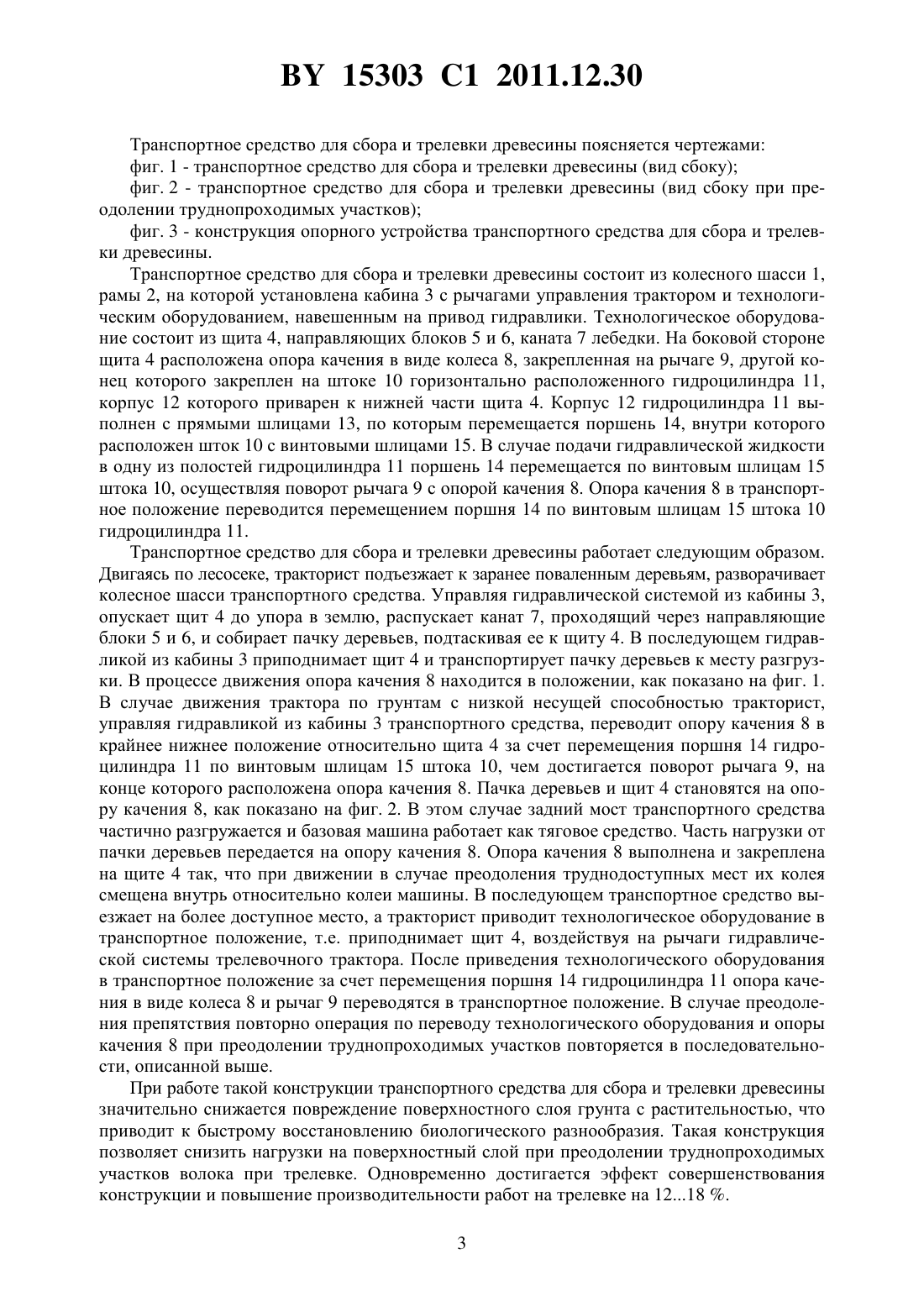 BY 15303 C1 2011.12.30

Транспортное средство для сбора и трелевки древесины поясняется чертежами:

фиг. 1 - транспортное средство для сбора и трелевки древесины (вид сбоку);

фиг. 2 - транспортное средство для сбора и трелевки древесины (вид сбоку при преодолении труднопроходимых участков);

фиг. 3 - конструкция опорного устройства транспортного средства для сбора и трелевки древесины.

Транспортное средство для сбора и трелевки древесины состоит из колесного шасси 1, рамы 2, на которой установлена кабина 3 с рычагами управления трактором и технологическим оборудованием, навешенным на привод гидравлики. Технологическое оборудование состоит из щита 4, направляющих блоков 5 и 6, каната 7 лебедки. На боковой стороне щита 4 расположена опора качения в виде колеса 8, закрепленная на рычаге 9, другой конец которого закреплен на штоке 10 горизонтально расположенного гидроцилиндра 11, корпус 12 которого приварен к нижней части щита 4. Корпус 12 гидроцилиндра 11 выполнен с прямыми шлицами 13, по которым перемещается поршень 14, внутри которого расположен шток 10 с винтовыми шлицами 15. В случае подачи гидравлической жидкости в одну из полостей гидроцилиндра 11 поршень 14 перемещается по винтовым шлицам 15 штока 10, осуществляя поворот рычага 9 с опорой качения 8. Опора качения 8 в транспортное положение переводится перемещением поршня 14 по винтовым шлицам 15 штока 10 гидроцилиндра 11.

Транспортное средство для сбора и трелевки древесины работает следующим образом. Двигаясь по лесосеке, тракторист подъезжает к заранее поваленным деревьям, разворачивает колесное шасси транспортного средства. Управляя гидравлической системой из кабины 3, опускает щит 4 до упора в землю, распускает канат 7, проходящий через направляющие блоки 5 и 6, и собирает пачку деревьев, подтаскивая ее к щиту 4. В последующем гидравликой из кабины 3 приподнимает щит 4 и транспортирует пачку деревьев к месту разгрузки. В процессе движения опора качения 8 находится в положении, как показано на фиг. 1. В случае движения трактора по грунтам с низкой несущей способностью тракторист, управляя гидравликой из кабины 3 транспортного средства, переводит опору качения 8 в крайнее нижнее положение относительно щита 4 за счет перемещения поршня 14 гидроцилиндра 11 по винтовым шлицам 15 штока 10, чем достигается поворот рычага 9, на конце которого расположена опора качения 8. Пачка деревьев и щит 4 становятся на опору качения 8, как показано на фиг. 2. В этом случае задний мост транспортного средства частично разгружается и базовая машина работает как тяговое средство. Часть нагрузки от пачки деревьев передается на опору качения 8. Опора качения 8 выполнена и закреплена на щите 4 так, что при движении в случае преодоления труднодоступных мест их колея смещена внутрь относительно колеи машины. В последующем транспортное средство выезжает на более доступное место, а тракторист приводит технологическое оборудование в транспортное положение, т.е. приподнимает щит 4, воздействуя на рычаги гидравлической системы трелевочного трактора. После приведения технологического оборудования в транспортное положение за счет перемещения поршня 14 гидроцилиндра 11 опора качения в виде колеса 8 и рычаг 9 переводятся в транспортное положение. В случае преодоления препятствия повторно операция по переводу технологического оборудования и опоры качения 8 при преодолении труднопроходимых участков повторяется в последовательности, описанной выше.

При работе такой конструкции транспортного средства для сбора и трелевки древесины значительно снижается повреждение поверхностного слоя грунта с растительностью, что приводит к быстрому восстановлению биологического разнообразия. Такая конструкция позволяет снизить нагрузки на поверхностный слой при преодолении труднопроходимых участков волока при трелевке. Одновременно достигается эффект совершенствования конструкции и повышение производительности работ на трелевке на 12...18 %.

3